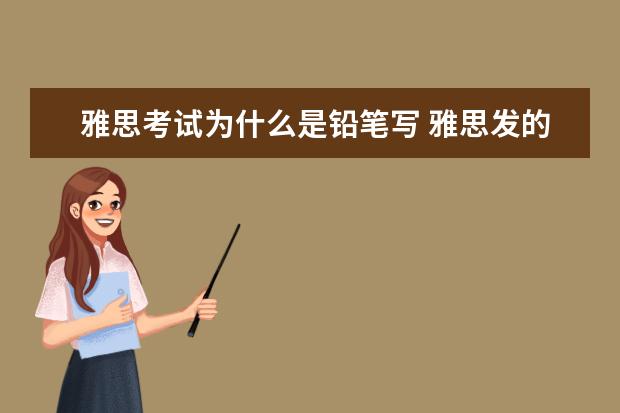 雅思考试为什么是铅笔写 雅思发的